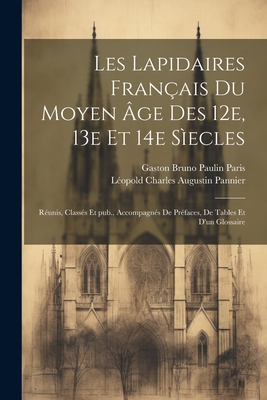 Les Lapidaires Français Du Moyen Âge Des 12e, 13e Et 14e Sìecles

Gaston Bruno Paulin Paris
Léopold Charles Augustin Pannier

Réunis, Classés Et pub., Accompagnés De Préfaces, De Tables Et D'un Glossaire